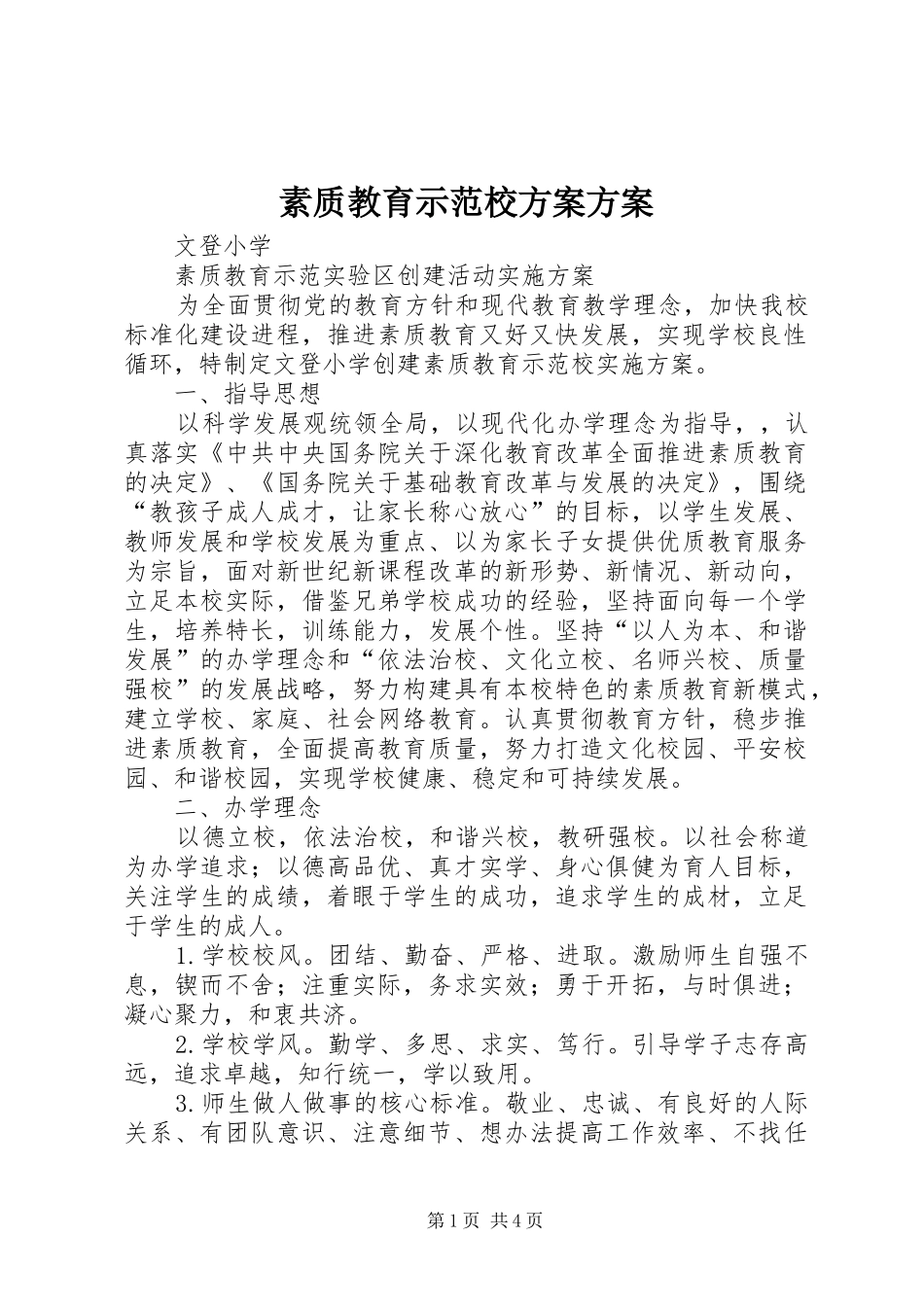 素质教育示范校方案方案

文登小学

素质教育示范实验区创建活动实施方案

为全面贯彻党的教育方针和现代教育教学理念，加快我校标准化建设进程，推进素质教育又好又快发展，实现学校良性循环，特制定文登小学创建素质教育示范校实施方案。

一、指导思想

以科学发展观统领全局，以现代化办学理念为指导，，认真落实《中共中央国务院关于深化教育改革全面推进素质教育的决定》、《国务院关于基础教育改革与发展的决定》，围绕“教孩子成人成才，让家长称心放心”的目标，以学生发展、教师发展和学校发展为重点、以为家长子女提供优质教育服务为宗旨，面对新世纪新课程改革的新形势、新情况、新动向，立足本校实际，借鉴兄弟学校成功的经验，坚持面向每一个学生，培养特长，训练能力，发展个性。坚持“以人为本、和谐发展”的办学理念和“依法治校、文化立校、名师兴校、质量强校”的发展战略，努力构建具有本校特色的素质教育新模式，建立学校、家庭、社会网络教育。认真贯彻教育方针，稳步推进素质教育，全面提高教育质量，努力打造文化校园、平安校园、和谐校园，实现学校健康、稳定和可持续发展。

二、办学理念

以德立校，依法治校，和谐兴校，教研强校。以社会称道为办学追求；以德高品优、真才实学、身心俱健为育人目标，关注学生的成绩，着眼于学生的成功，追求学生的成材，立足于学生的成人。

1.学校校风。团结、勤奋、严格、进取。激励师生自强不息，锲而不舍；注重实际，务求实效；勇于开拓，与时俱进；凝心聚力，和衷共济。

2.学校学风。勤学、多思、求实、笃行。引导学子志存高远，追求卓越，知行统一，学以致用。

3.师生做人做事的核心标准。敬业、忠诚、有良好的人际关系、有团队意识、注意细节、想办法提高工作效率、不找任

第1页 共4页